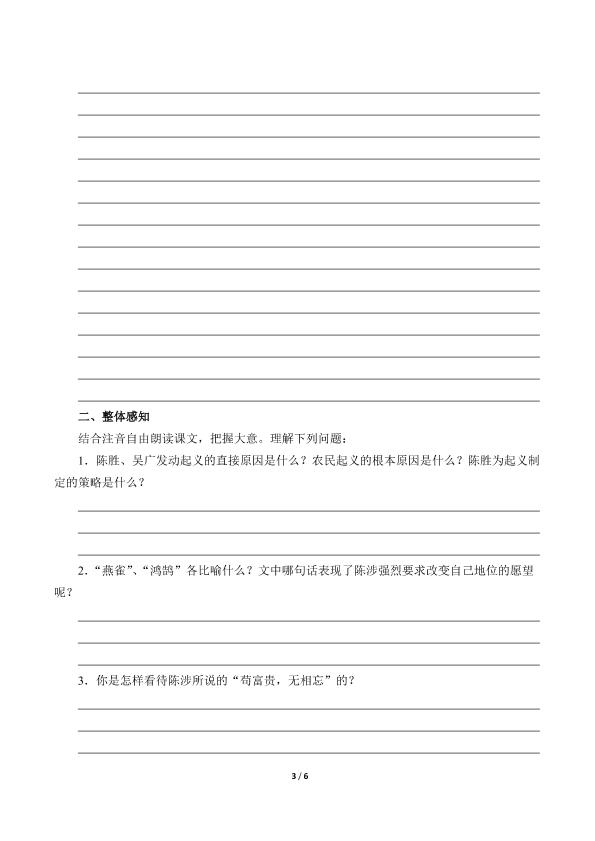 二、整体感知

结合注音自由朗读课文，把握大意。理解下列问题：

1．陈胜、吴广发动起义的直接原因是什么？农民起义的根本原因是什么？陈胜为起义制定的策略是什么？

2．“燕雀”、“鸿鹄”各比喻什么？文中哪句话表现了陈涉强烈要求改变自己地位的愿望呢？

3．你是怎样看待陈涉所说的“苟富贵，无相忘”的？

3 / 6